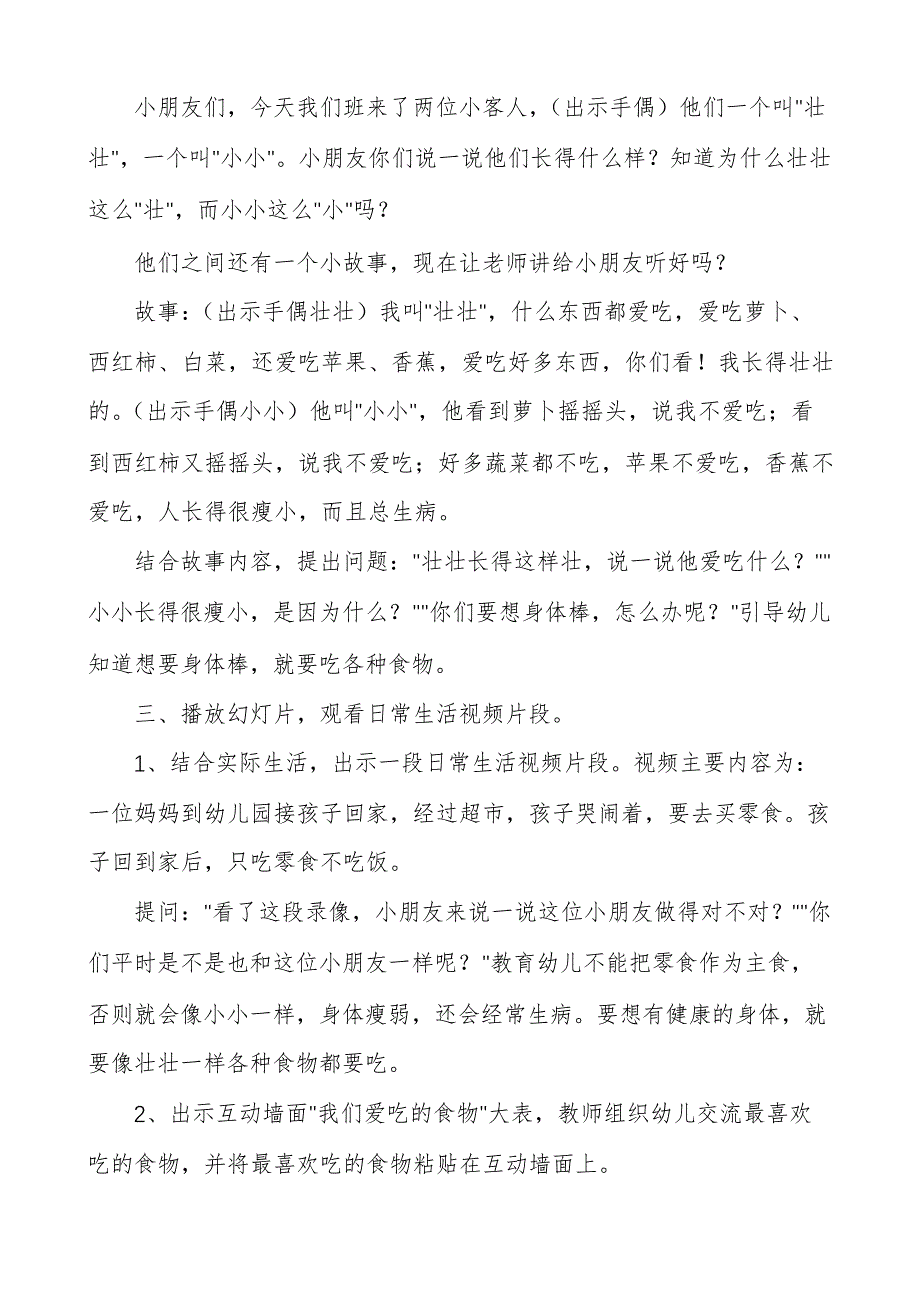 小朋友们，今天我们班来了两位小客人，（出示手偶）他们一个叫"壮壮"，一个叫"小小"。小朋友你们说一说他们长得什么样？知道为什么壮壮这么"壮"，而小小这么"小"吗？

他们之间还有一个小故事，现在让老师讲给小朋友听好吗？

故事：（出示手偶壮壮）我叫"壮壮"，什么东西都爱吃，爱吃萝卜、西红柿、白菜，还爱吃苹果、香蕉，爱吃好多东西，你们看！我长得壮壮的。（出示手偶小小）他叫"小小"，他看到萝卜摇摇头，说我不爱吃；看到西红柿又摇摇头，说我不爱吃；好多蔬菜都不吃，苹果不爱吃，香蕉不爱吃，人长得很瘦小，而且总生病。

结合故事内容，提出问题："壮壮长得这样壮，说一说他爱吃什么？""小小长得很瘦小，是因为什么？""你们要想身体棒，怎么办呢？"引导幼儿知道想要身体棒，就要吃各种食物。

三、播放幻灯片，观看日常生活视频片段。

1、结合实际生活，出示一段日常生活视频片段。视频主要内容为：一位妈妈到幼儿园接孩子回家，经过超市，孩子哭闹着，要去买零食。孩子回到家后，只吃零食不吃饭。

提问："看了这段录像，小朋友来说一说这位小朋友做得对不对？""你们平时是不是也和这位小朋友一样呢？"教育幼儿不能把零食作为主食，否则就会像小小一样，身体瘦弱，还会经常生病。要想有健康的身体，就要像壮壮一样各种食物都要吃。

2、出示互动墙面"我们爱吃的食物"大表，教师组织幼儿交流最喜欢吃的食物，并将最喜欢吃的食物粘贴在互动墙面上。